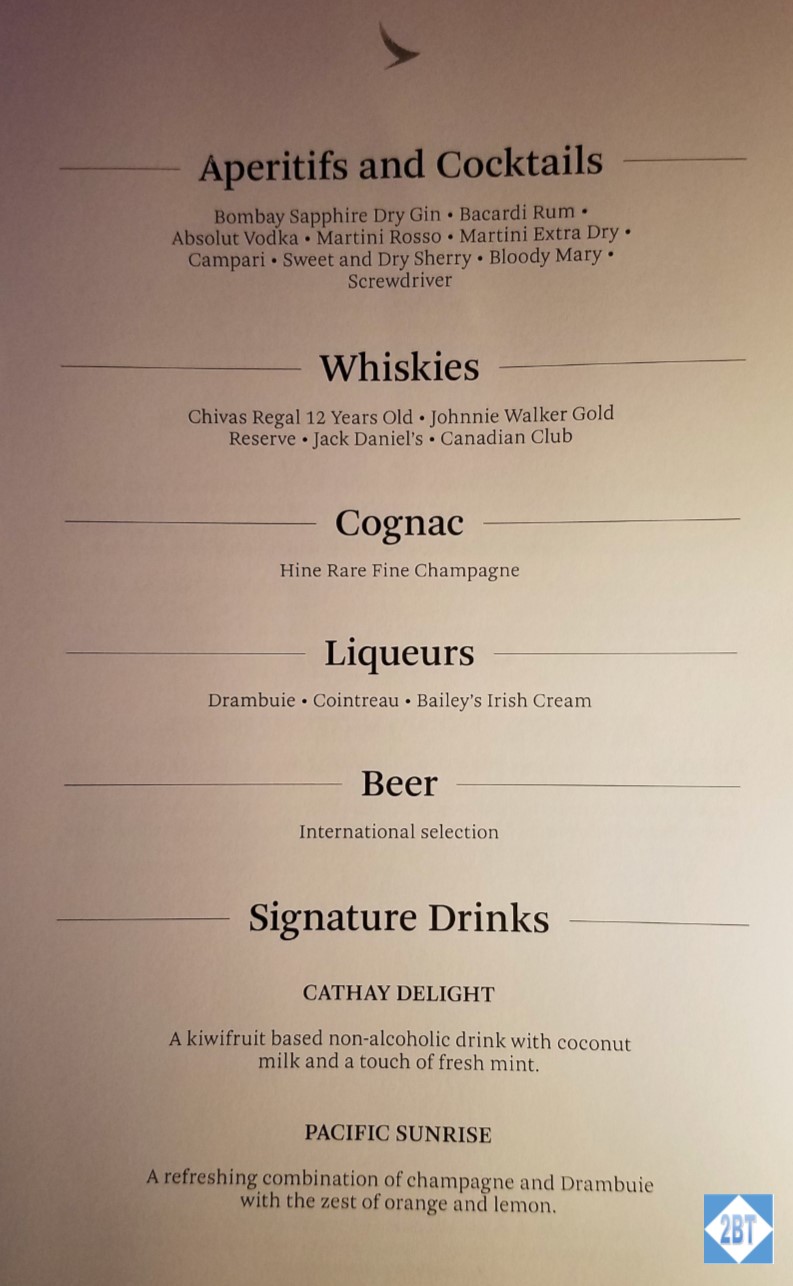 Aperitifs and Cocktails

Bombay Sapphire Dry Gin • Bacardi Rum • Absolut Vodka • Martini Rosso • Martini Extra Dry • Campari • Sweet and Dry Sherry • Bloody Mary • Screwdriver

Whiskies

Chivas Regal 12 Years Old • Johnnie Walker Gold Reserve • Jack Daniel's • Canadian Club

Cognac

Hine Rare Fine Champagne

Liqueurs

Drambuie • Cointreau • Bailey's Irish Cream

Beer

International selection

Signature Drinks

CATHAY DELIGHT

A kiwifruit based non-alcoholic drink with coconut milk and a touch of fresh mint.

PACIFIC SUNRISE

A refreshing combination of champagne and Drambuie with the zest of orange and lemon.

2BT